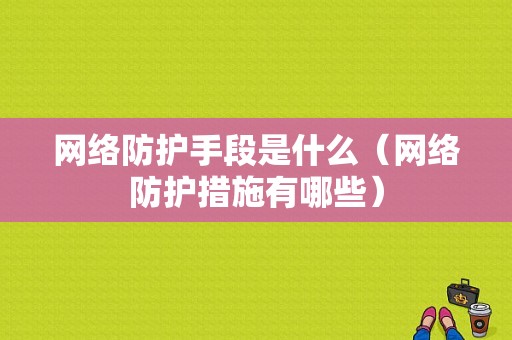 网络防护手段是什么（网络防护措施有哪些）